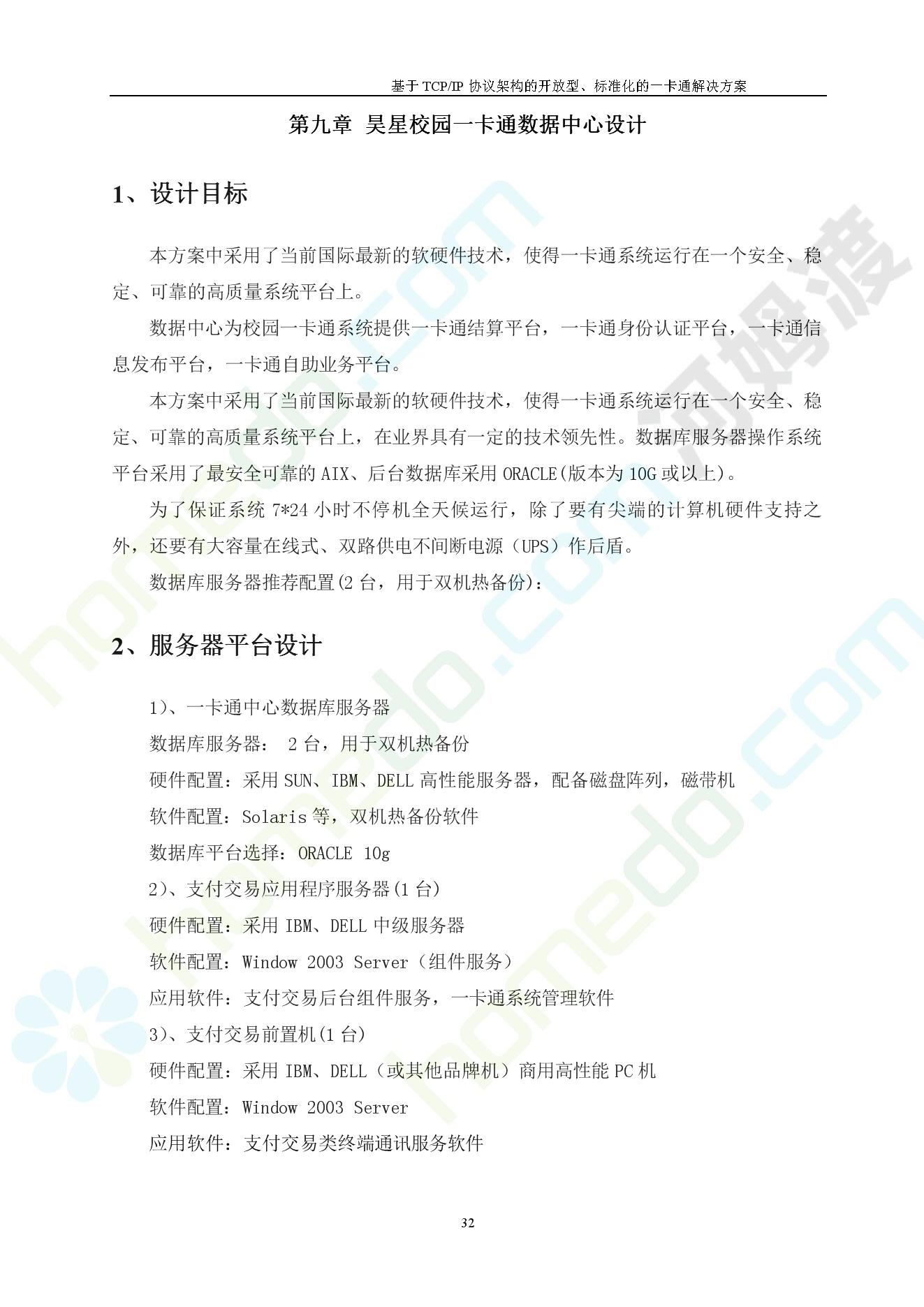 基于 TCP/IP 协议架构的开放型、标准化的一卡通解决方案

第九章 昊星校园一卡通数据中心设计

1、设计目标

本方案中采用了当前国际最新的软硬件技术，使得一卡通系统运行在一个安全、稳定、可靠的高质量系统平台上。

数据中心为校园一卡通系统提供一卡通结算平台，一卡通身份认证平台，一卡通信息发布平台，一卡通自助业务平台。

本方案中采用了当前国际最新的软硬件技术，使得一卡通系统运行在一个安全、稳定、可靠的高质量系统平台上，在业界具有一定的技术领先性。数据库服务器操作系统平台采用了最安全可靠的 AIX、后台数据库采用 ORACLE(版本为 10G 或以上)。

为了保证系统 7*24 小时不停机全天候运行，除了要有尖端的计算机硬件支持之外，还要有大容量在线式、双路供电不间断电源（UPS）作后盾。

数据库服务器推荐配置(2 台，用于双机热备份)：

2、服务器平台设计

1)、一卡通中心数据库服务器

数据库服务器： 2 台，用于双机热备份

硬件配置：采用 SUN、IBM、DELL 高性能服务器，配备磁盘阵列，磁带机

软件配置：Solaris 等，双机热备份软件

数据库平台选择：ORACLE 10g

2)、支付交易应用程序服务器(1 台)

硬件配置：采用 IBM、DELL 中级服务器

软件配置：Window 2003 Server（组件服务）

应用软件：支付交易后台组件服务，一卡通系统管理软件

3)、支付交易前置机(1 台)

硬件配置：采用 IBM、DELL（或其他品牌机）商用高性能 PC 机

软件配置：Window 2003 Server

应用软件：支付交易类终端通讯服务软件

32

homedo.com 河姆渡